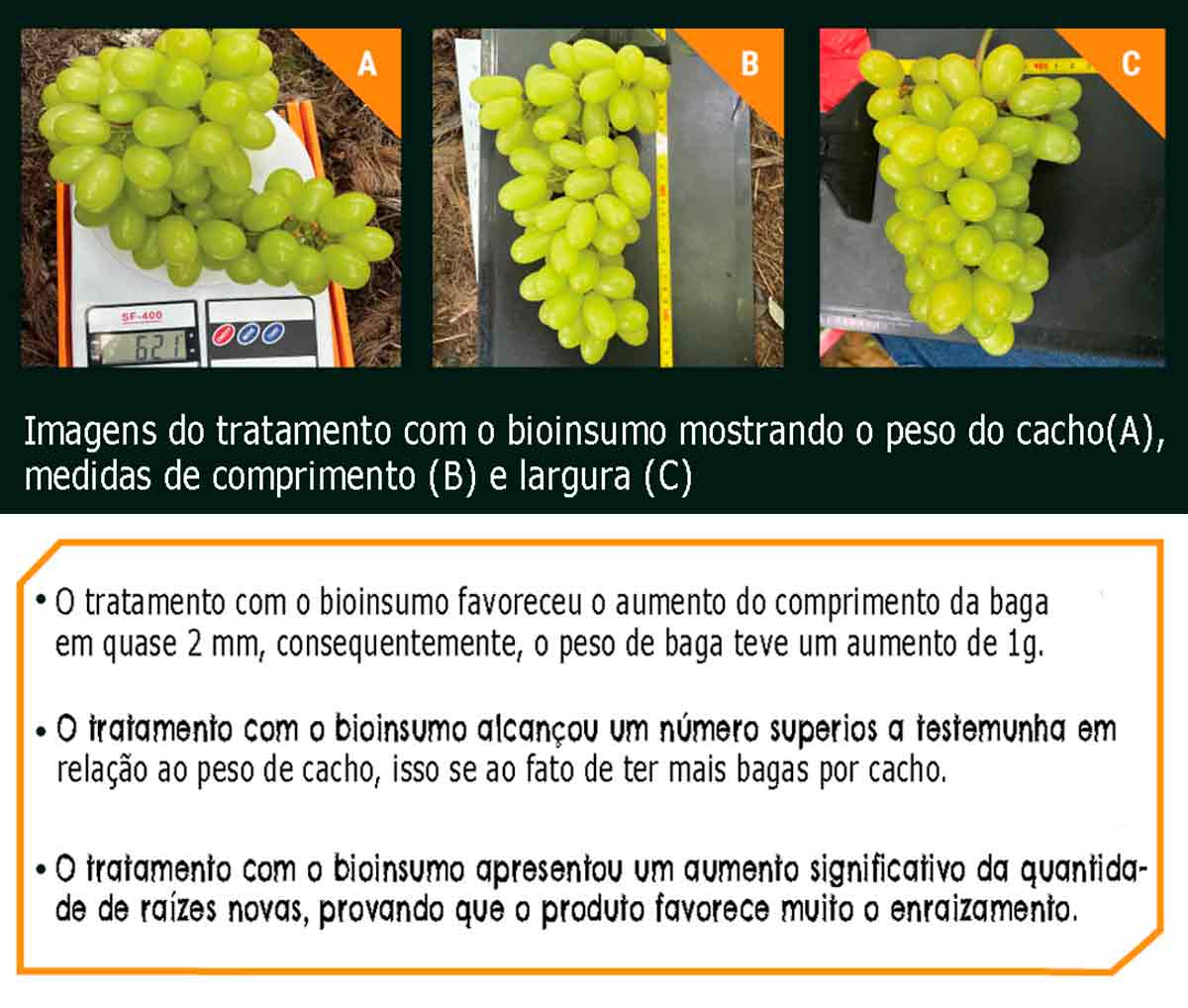 A

SF-400

621

B

C

Imagens do tratamento com o bioinsumo mostrando o peso do cacho(A), medidas de comprimento (B) e largura (C)

• O tratamento com o bioinsumo favoreceu o aumento do comprimento da baga em quase 2 mm, consequentemente, o peso de baga teve um aumento de 1g.

• O tratamento com o bioinsumo alcançou um número superios a testemunha em relação ao peso de cacho, isso se ao fato de ter mais bagas por cacho.

• O tratamento com o bioinsumo apresentou um aumento significativo da quantidade de raízes novas, provando que o produto favorece muito o enraizamento.